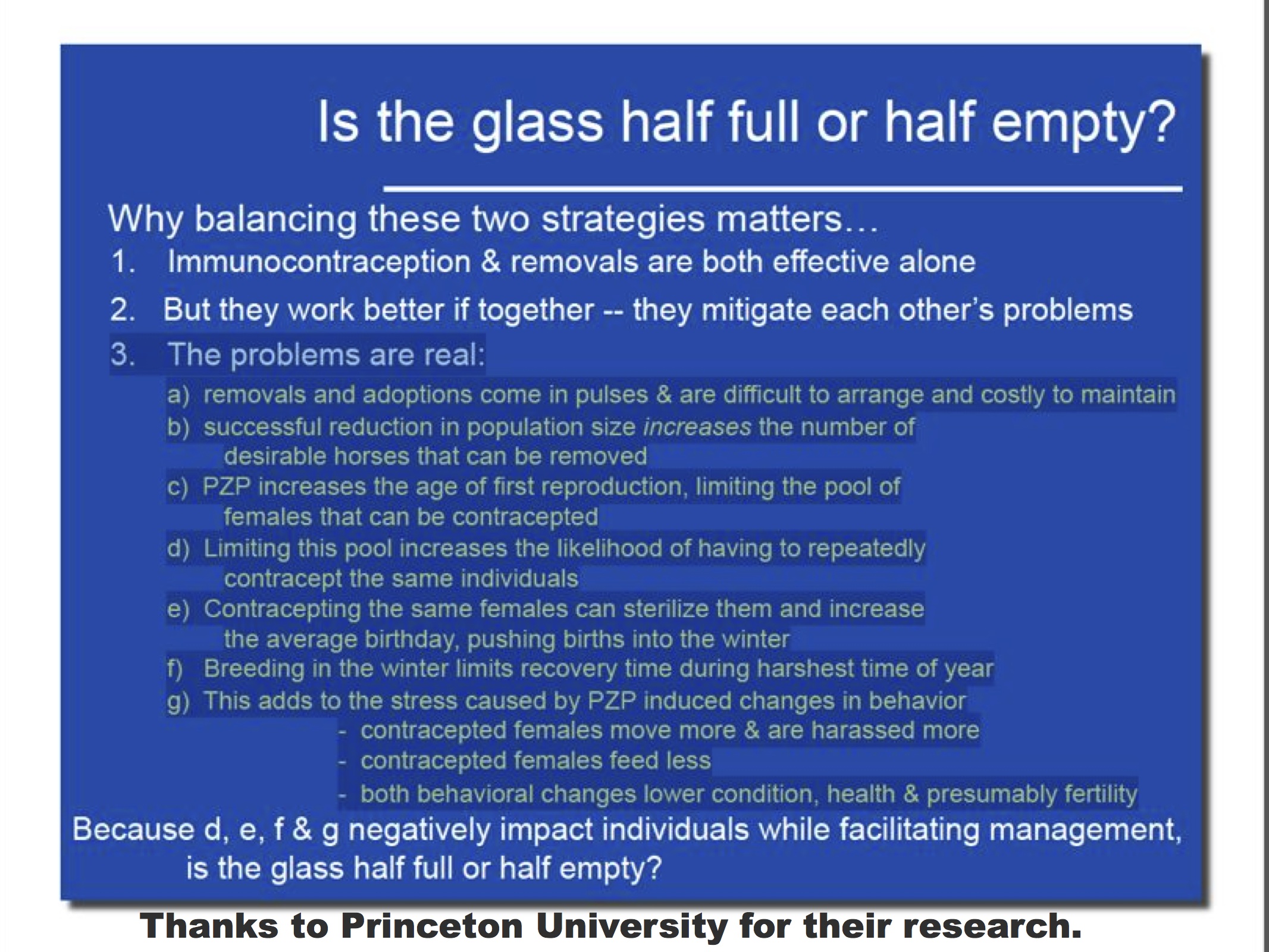 Is the glass half full or half empty?

Why balancing these two strategies matters…

1. Immunocontraception & removals are both effective alone

2. But they work better if together -- they mitigate each other's problems

3. The problems are real:

a) removals and adoptions come in pulses & are difficult to arrange and costly to maintain

b) successful reduction in population size increases the number of desirable horses that can be removed

c) PZP increases the age of first reproduction, limiting the pool of females that can be contracepted

d) Limiting this pool increases the likelihood of having to repeatedly contracept the same individuals

e) Contracepting the same females can sterilize them and increase the average birthday, pushing births into the winter

f) Breeding in the winter limits recovery time during harshest time of year

g) This adds to the stress caused by PZP induced changes in behavior

- contracepted females move more & are harassed more
- contracepted females feed less
- both behavioral changes lower condition, health & presumably fertility

Because d, e, f & g negatively impact individuals while facilitating management, is the glass half full or half empty?

Thanks to Princeton University for their research.